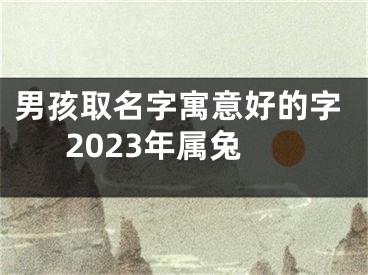 男孩取名字寓意好的字2023年属兔